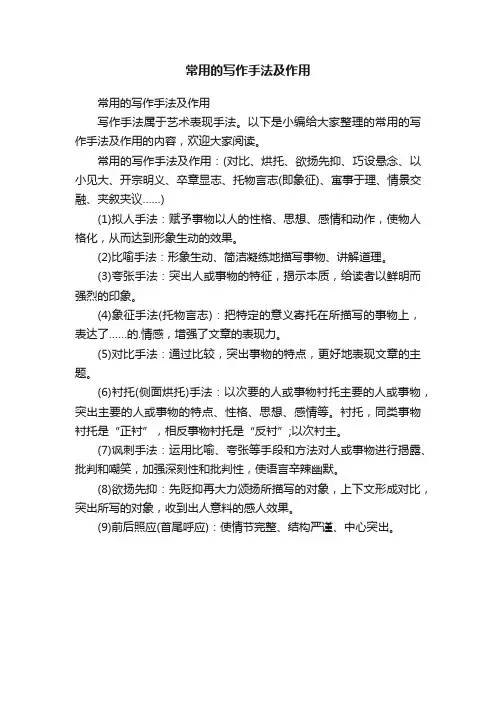 常用的写作手法及作用

常用的写作手法及作用

写作手法属于艺术表现手法。以下是小编给大家整理的常用的写作手法及作用的内容，欢迎大家阅读。

常用的写作手法及作用：(对比、烘托、欲扬先抑、巧设悬念、以小见大、开宗明义、卒章显志、托物言志(即象征)、寓事于理、情景交融、夹叙夹议……)

(1)拟人手法：赋予事物以人的性格、思想、感情和动作，使物人格化，从而达到形象生动的效果。

(2)比喻手法：形象生动、简洁凝练地描写事物、讲解道理。

(3)夸张手法：突出人或事物的特征，揭示本质，给读者以鲜明而强烈的印象。

(4)象征手法(托物言志)：把特定的意义寄托在所描写的事物上，表达了……的.情感，增强了文章的表现力。

(5)对比手法：通过比较，突出事物的特点，更好地表现文章的主题。

(6)衬托(侧面烘托)手法：以次要的人或事物衬托主要的人或事物，突出主要的人或事物的特点、性格、思想、感情等。衬托，同类事物衬托是“正衬”，相反事物衬托是“反衬”;以次衬主。

(7)讽刺手法：运用比喻、夸张等手段和方法对人或事物进行揭露、批判和嘲笑，加强深刻性和批判性，使语言辛辣幽默。

(8)欲扬先抑：先贬抑再大力颂扬所描写的对象，上下文形成对比，突出所写的对象，收到出人意料的感人效果。

(9)前后照应(首尾呼应)：使情节完整、结构严谨、中心突出。